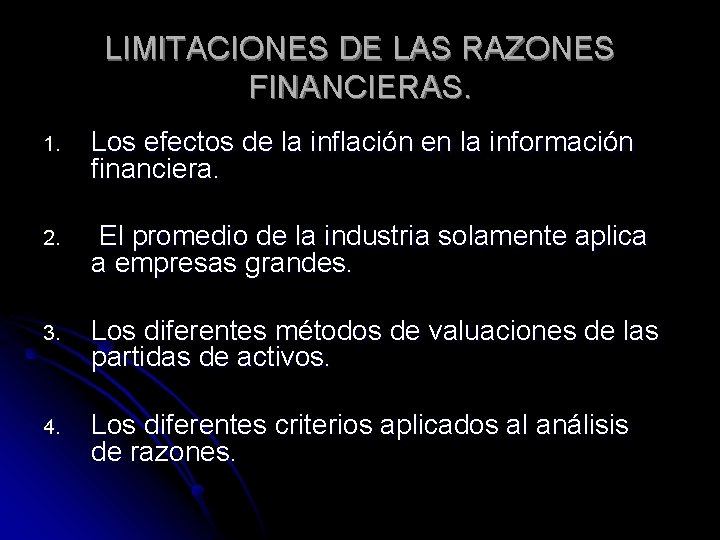 LIMITACIONES DE LAS RAZONES FINANCIERAS.

1. Los efectos de la inflación en la información financiera.

2. El promedio de la industria solamente aplica a empresas grandes.

3. Los diferentes métodos de valuaciones de las partidas de activos.

4. Los diferentes criterios aplicados al análisis de razones.